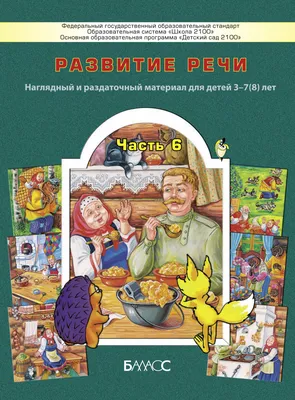 Федеральный государственный образовательный стандарт
Образовательная система «Школа 2100»
Основная образовательная программа «Детский сад 2100»

РАЗВИТИЕ РЕЧИ

Наглядный и раздаточный материал для детей 3–7(8) лет

Часть 6

БАЛАСС